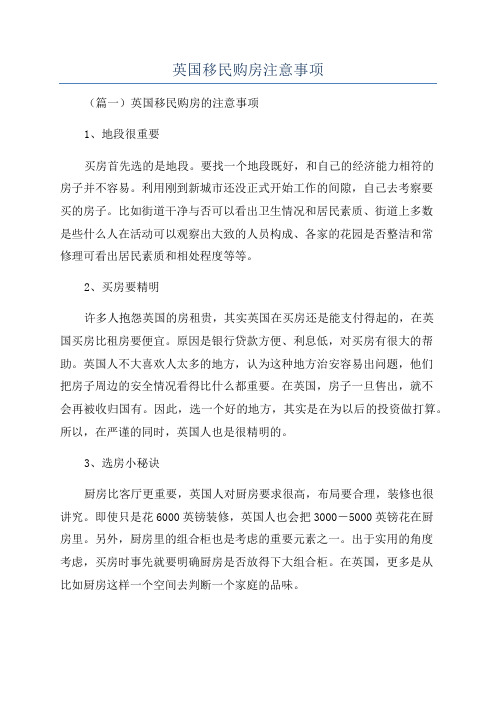 英国移民购房注意事项

（篇一）英国移民购房的注意事项

1、地段很重要

买房首先选的是地段。要找一个地段既好，和自己的经济能力相符的房子并不容易。利用刚到新城市还没正式开始工作的间隙，自己去考察要买的房子。比如街道干净与否可以看出卫生情况和居民素质、街道上多数是些什么人在活动可以观察出大致的人员构成、各家的花园是否整洁和常修理可看出居民素质和相处程度等等。

2、买房要精明

许多人抱怨英国的房租贵，其实英国在买房还是能支付得起的，在英国买房比租房要便宜。原因是银行贷款方便、利息低，对买房有很大的帮助。英国人不大喜欢人太多的地方，认为这种地方治安容易出问题，他们把房子周边的安全情况看得比什么都重要。在英国，房子一旦售出，就不会再被收归国有。因此，选一个好的地方，其实是在为以后的投资做打算。所以，在严谨的同时，英国人也是很精明的。

3、选房小秘诀

厨房比客厅更重要，英国人对厨房要求很高，布局要合理，装修也很讲究。即使只是花 6000 英镑装修，英国人也会把 3000－5000 英镑花在厨房里。另外，厨房里的组合柜也是考虑的重要元素之一。出于实用的角度考虑，买房时事先就要明确厨房是否放得下大组合柜。在英国，更多是从比如厨房这样一个空间去判断一个家庭的品味。